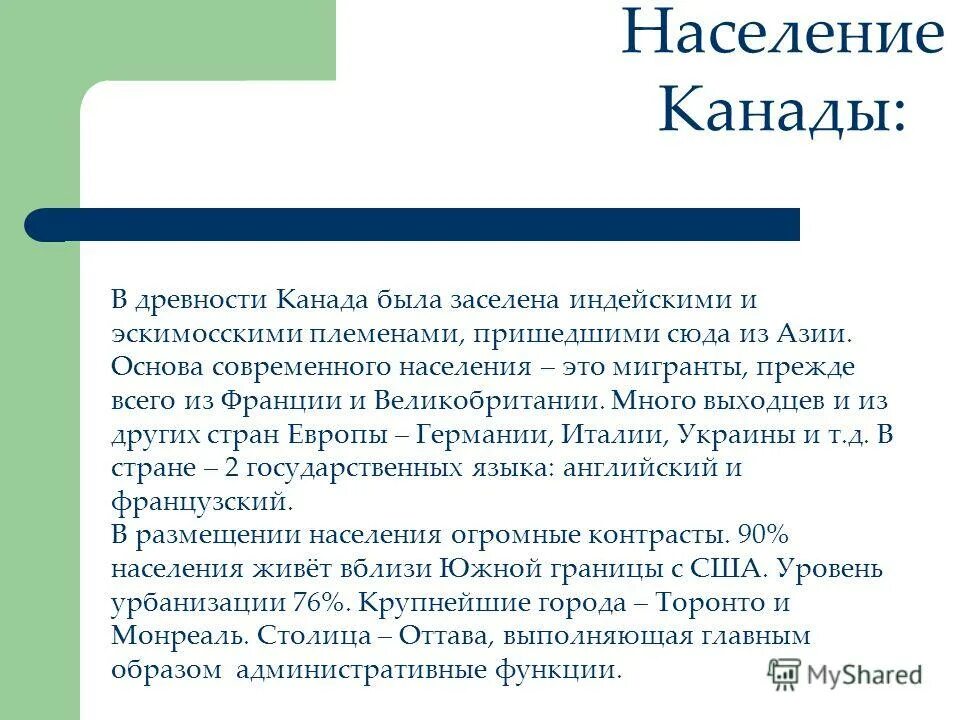 Население Канады:

В древности Канада была заселена индейскими и эскимосскими племенами, пришедшими сюда из Азии. Основа современного населения – это мигранты, прежде всего из Франции и Великобритании. Много выходцев и из других стран Европы – Германии, Италии, Украины и т.д. В стране – 2 государственных языка: английский и французский.
В размещении населения огромные контрасты. 90% населения живёт вблизи Южной границы с США. Уровень урбанизации 76%. Крупнейшие города – Торонто и Монреаль. Столица – Оттава, выполняющая главным образом административные функции.

MyShared